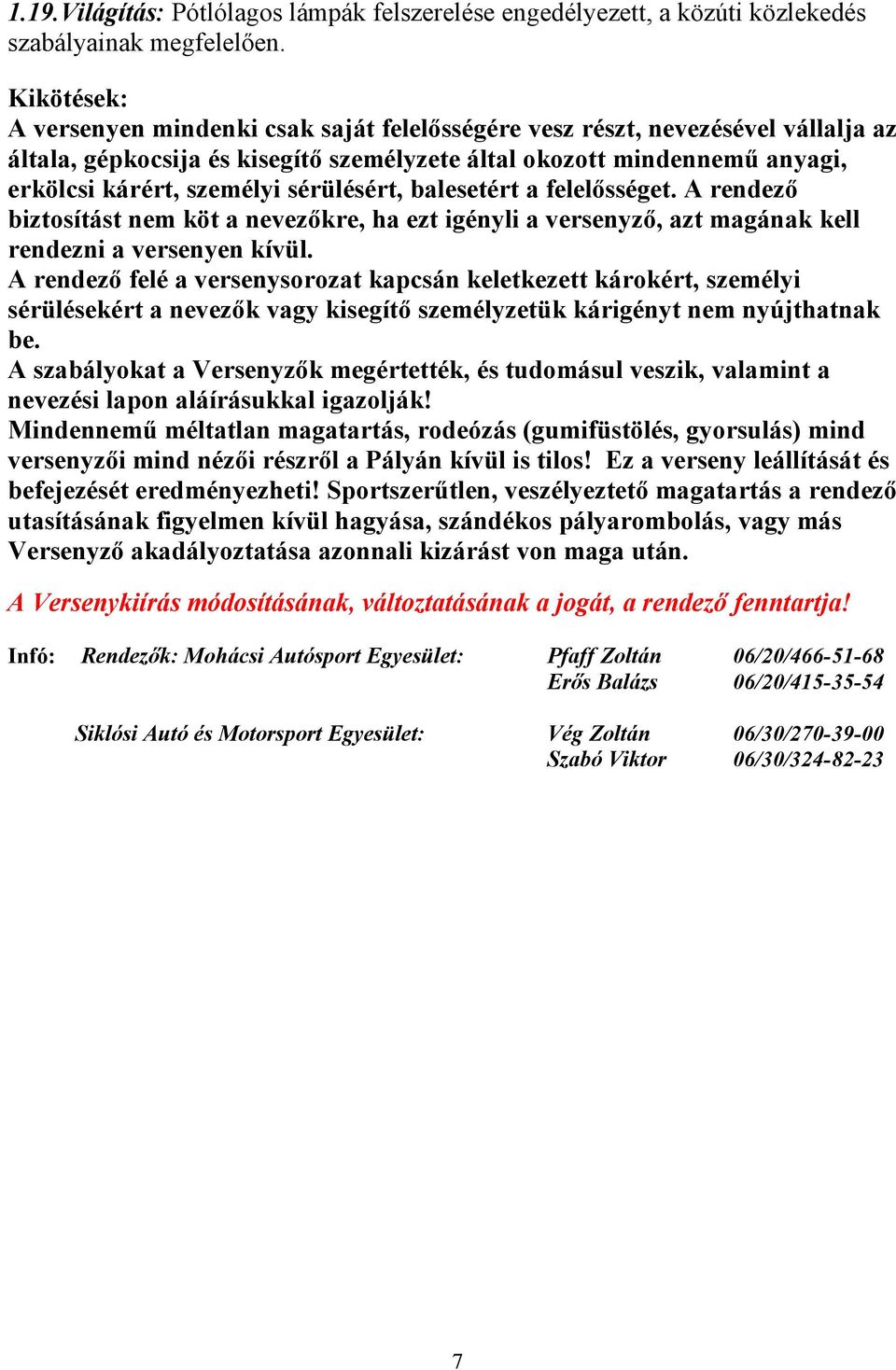 1.19. Világítás: Pótlólagos lámpák felszerelése engedélyezett, a közúti közlekedés szabályainak megfelelően.

Kikötések:
A versenyen mindenki csak saját felelősségére vesz részt, nevezésével vállalja az általa, gépkocsija és kisegítő személyzete által okozott mindennemű anyagi, erkölcsi kárért, személyi sérülésért, balesetért a felelősséget. A rendező biztosítást nem köt a nevezőkre, ha ezt igényli a versenyző, azt magának kell rendezni a versenyen kívül.
A rendező felé a versenysorozat kapcsán keletkezett károkért, személyi sérülésekért a nevezők vagy kisegítő személyzetük kárigényt nem nyújthatnak be.
A szabályokat a Versenyzők megértették, és tudomásul veszik, valamint a nevezési lapon aláírásukkal igazolják!
Mindennemű méltatlan magatartás, rodeózás (gumifüstölés, gyorsulás) mind versenyzői mind nézői részről a Pályán kívül is tilos! Ez a verseny leállítását és befejezését eredményezheti! Sportszerűtlen, veszélyeztető magatartás a rendező utasításának figyelmen kívül hagyása, szándékos pályarombolás, vagy más Versenyző akadályoztatása azonnali kizárást von maga után.

A Versenykiírás módosításának, változtatásának a jogát, a rendező fenntartja!

Infó: Rendezők: Mohácsi Autósport Egyesület: Pfaff Zoltán 06/20/466-51-68
Erős Balázs 06/20/415-35-54

Siklósi Autó és Motorsport Egyesület: Vég Zoltán 06/30/270-39-00
Szabó Viktor 06/30/324-82-23

7